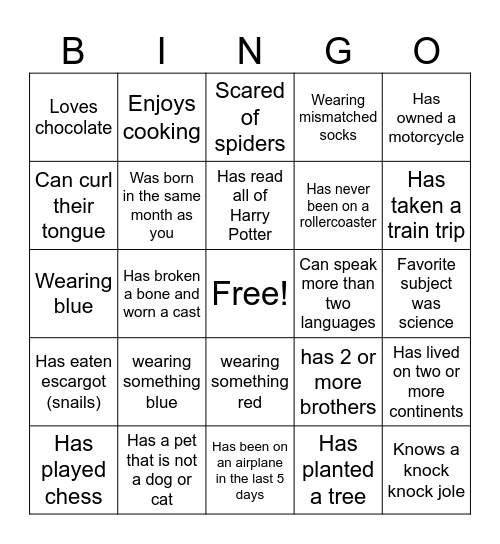 | B | I | N | G | O |
|---|---|---|---|---|
| Loves chocolate | Enjoys cooking | Scared of spiders | Wearing mismatched socks | Has owned a motorcycle |
| Can curl their tongue | Was born in the same month as you | Has read all of Harry Potter | Has never been on a rollercoaster | Has taken a train trip |
| Wearing blue | Has broken a bone and worn a cast | Free! | Can speak more than two languages | Favorite subject was science |
| Has eaten escargot (snails) | wearing something blue | wearing something red | has 2 or more brothers | Has lived on two or more continents |
| Has played chess | Has a pet that is not a dog or cat | Has been on an airplane in the last 5 days | Has planted a tree | Knows a knock knock jole |